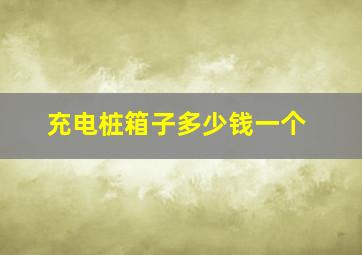 充电桩箱子多少钱一个